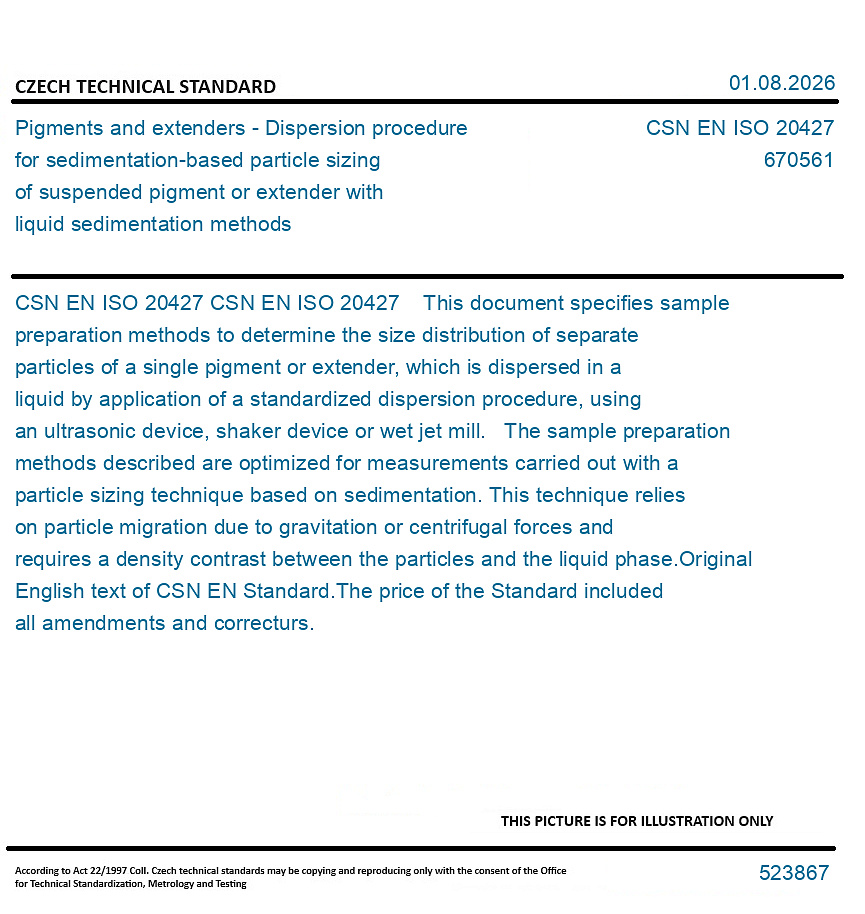 CZECH TECHNICAL STANDARD

01.08.2026

Pigments and extenders - Dispersion procedure for sedimentation-based particle sizing of suspended pigment or extender with liquid sedimentation methods

CSN EN ISO 20427
670561

CSN EN ISO 20427 CSN EN ISO 20427 This document specifies sample preparation methods to determine the size distribution of separate particles of a single pigment or extender, which is dispersed in a liquid by application of a standardized dispersion procedure, using an ultrasonic device, shaker device or wet jet mill. The sample preparation methods described are optimized for measurements carried out with a particle sizing technique based on sedimentation. This technique relies on particle migration due to gravitation or centrifugal forces and requires a density contrast between the particles and the liquid phase.Original English text of CSN EN Standard.The price of the Standard included all amendments and correcturs.

THIS PICTURE IS FOR ILLUSTRATION ONLY

According to Act 22/1997 Coll. Czech technical standards may be copying and reproducing only with the consent of the Office for Technical Standardization, Metrology and Testing

523867